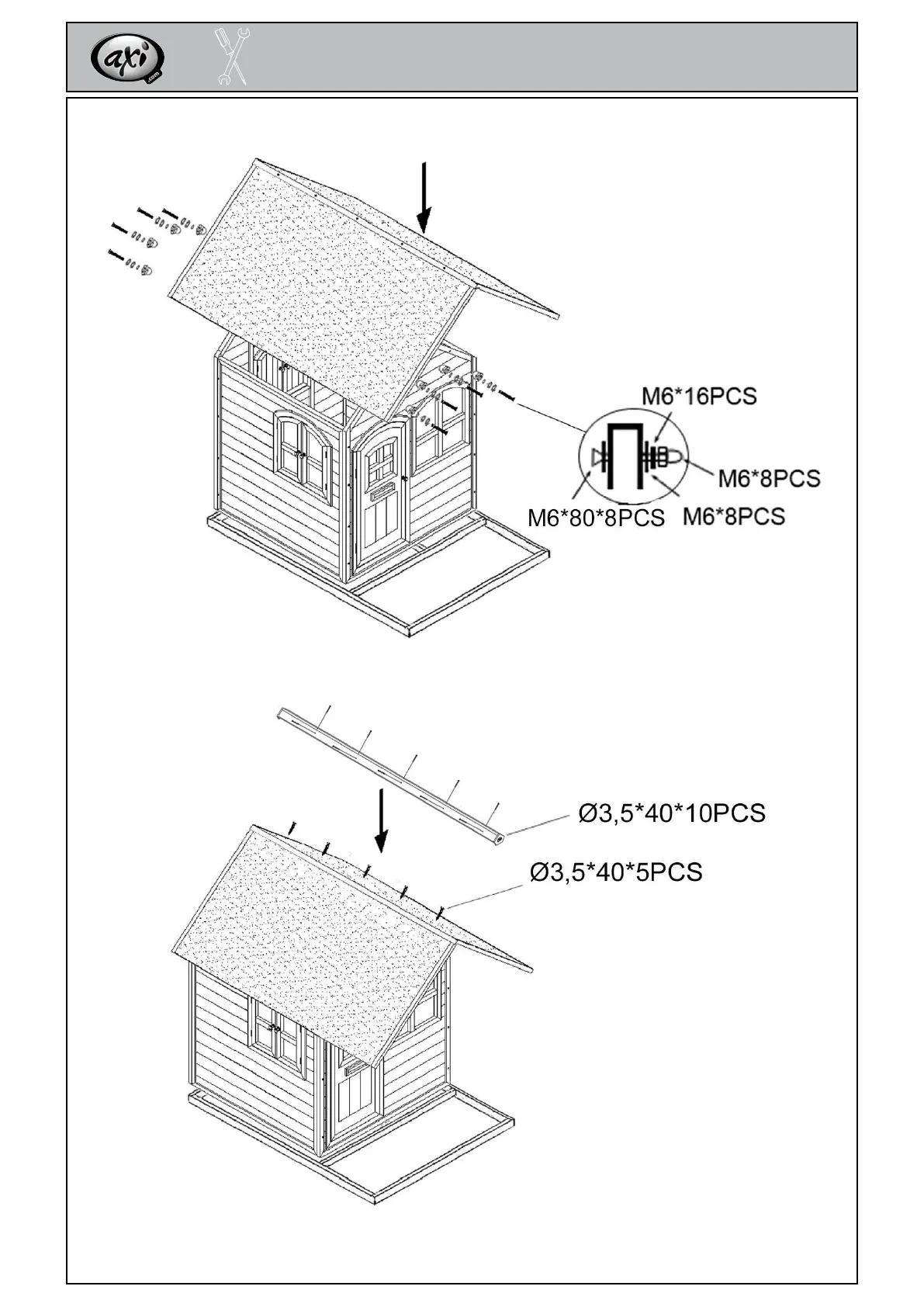 axi
.com

M6*16PCS
M6*8PCS
M6*80*8PCS
M6*8PCS

Ø3,5*40*10PCS
Ø3,5*40*5PCS